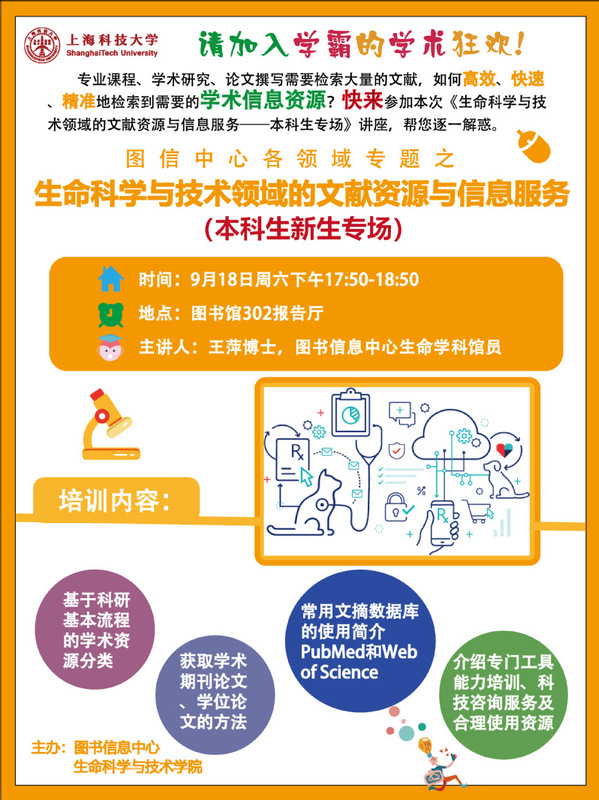 上海科技大学
ShanghaiTech University

请加入学霸的学术狂欢!

专业课程、学术研究、论文撰写需要检索大量的文献，如何高效、快速、精准地检索到需要的学术信息资源？快来参加本次《生命科学与技术领域的文献资源与信息服务——本科生专场》讲座，帮您逐一解惑。

图信中心各领域专题之
生命科学与技术领域的文献资源与信息服务
（本科生新生专场）

时间：9月18日周六下午17:50-18:50
地点：图书馆302报告厅
主讲人：王萍博士，图书信息中心生命学科馆员

Rx

Rx

培训内容：

基于科研基本流程的学术资源分类

获取学术期刊论文、学位论文的方法

常用文摘数据库的使用简介 PubMed和Web of Science

介绍专门工具能力培训、科技咨询服务及合理使用资源

主办：图书信息中心
生命科学与技术学院